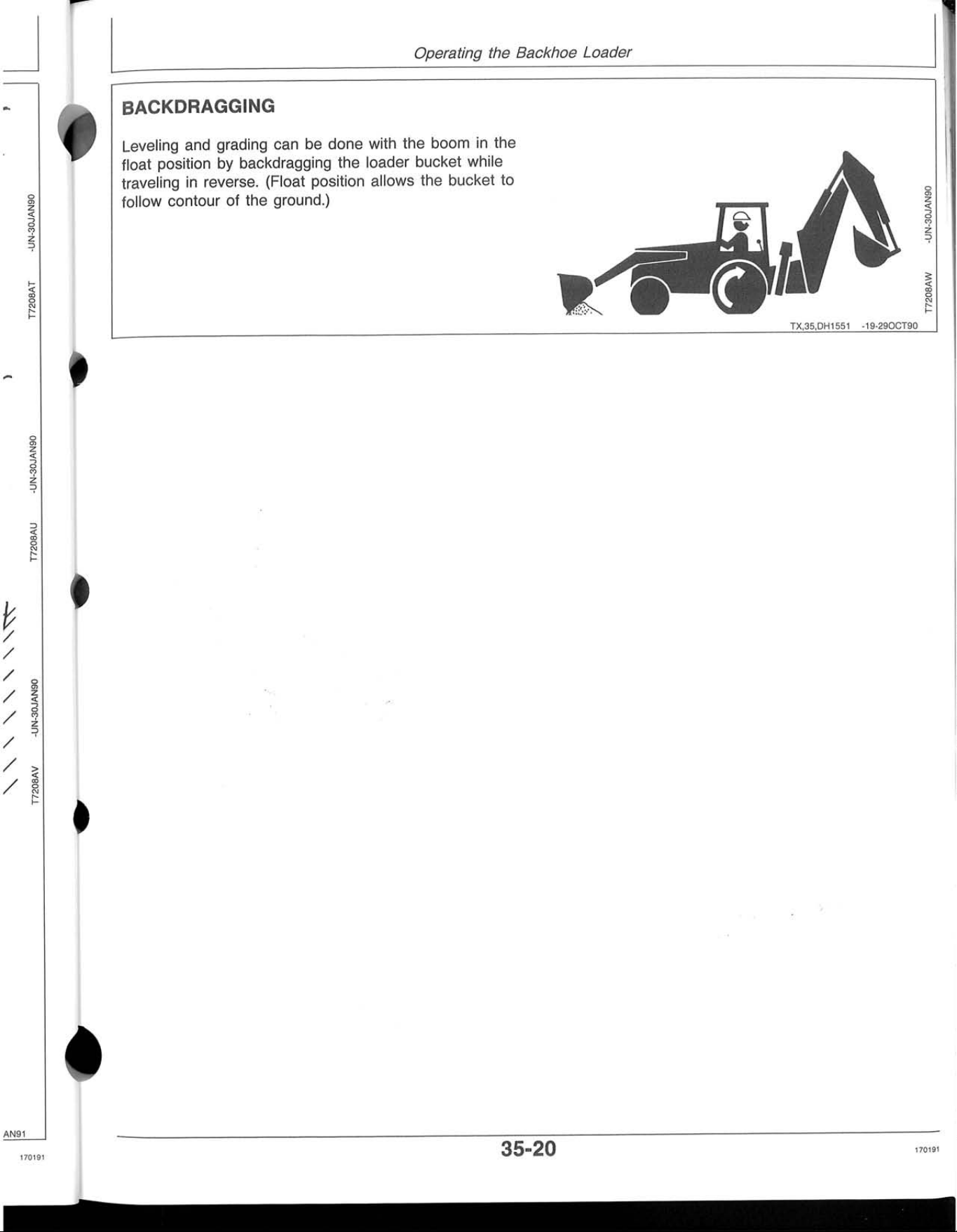 T7208AT -UN-30JAN90

T7208AU -UN-30JAN90

T7208AV -UN-30JAN90

AN91

170191

Operating the Backhoe Loader

BACKDRAGGING

Leveling and grading can be done with the boom in the float position by backdragging the loader bucket while traveling in reverse. (Float position allows the bucket to follow contour of the ground.)

T7208AW -UN-30JAN90

TX,35,DH1551 -19-29OCT90

35-20

170191